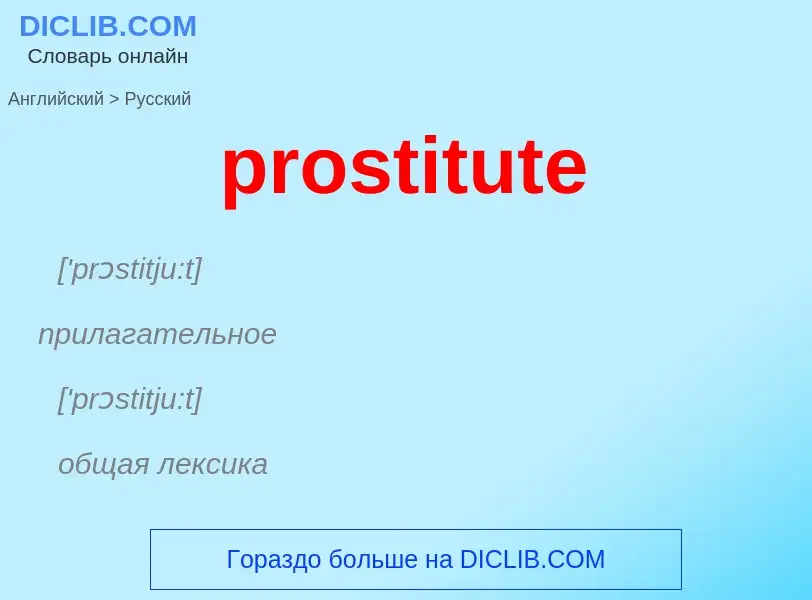 DICLIB.COM
Словарь онлайн

Английский > Русский

prostitute

['prɔstitju:t]

прилагательное

['prɔstitju:t]

общая лексика

Гораздо больше на DICLIB.COM